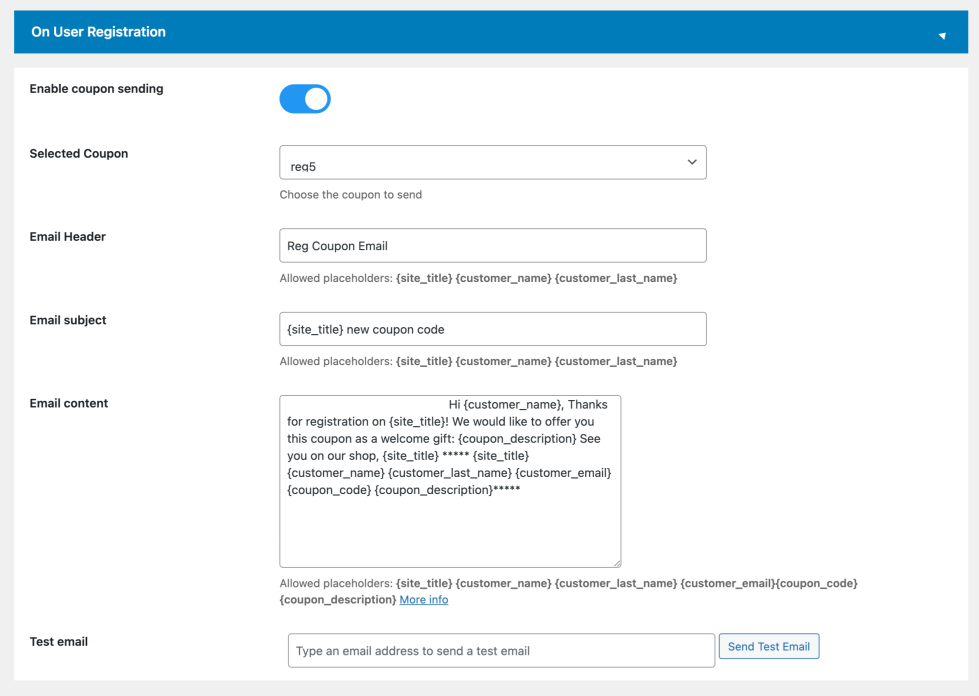 On User Registration

Enable coupon sending

Selected Coupon

reg5

Choose the coupon to send

Email Header

Reg Coupon Email

Allowed placeholders: {site_title} {customer_name} {customer_last_name}

Email subject

{site_title} new coupon code

Allowed placeholders: {site_title} {customer_name} {customer_last_name}

Email content

Hi {customer_name}, Thanks for registration on {site_title}! We would like to offer you this coupon as a welcome gift: {coupon_description} See you on our shop, {site_title} ***** {site_title} {customer_name} {customer_last_name} {customer_email} {coupon_code} {coupon_description}*****

Allowed placeholders: {site_title} {customer_name} {customer_last_name} {customer_email}{coupon_code} {coupon_description} More info

Test email

Type an email address to send a test email

Send Test Email